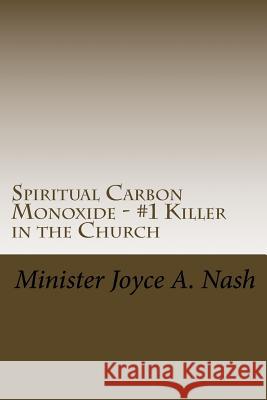 Spiritual Carbon Monoxide - #1 Killer in the Church

Minister Joyce A. Nash

Kraina Książek